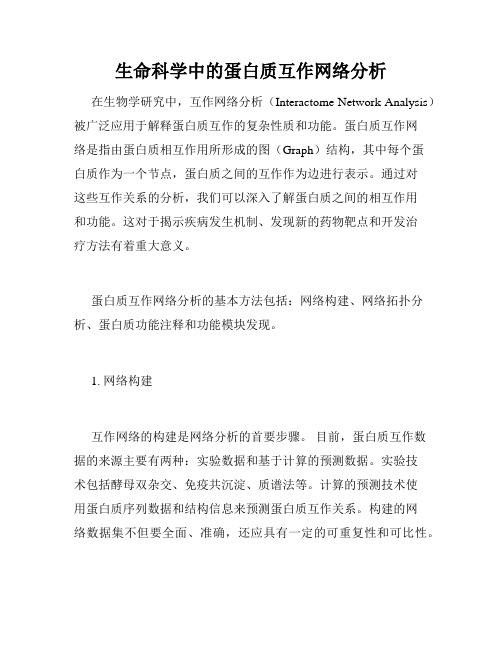 生命科学中的蛋白质互作网络分析

在生物学研究中，互作网络分析（Interactome Network Analysis）被广泛应用于解释蛋白质互作的复杂性质和功能。蛋白质互作网络是指由蛋白质相互作用所形成的图（Graph）结构，其中每个蛋白质作为一个节点，蛋白质之间的互作作为边进行表示。通过对这些互作关系的分析，我们可以深入了解蛋白质之间的相互作用和功能。这对于揭示疾病发生机制、发现新的药物靶点和开发治疗方法有着重大意义。

蛋白质互作网络分析的基本方法包括：网络构建、网络拓扑分析、蛋白质功能注释和功能模块发现。

1. 网络构建

互作网络的构建是网络分析的首要步骤。 目前，蛋白质互作数据的来源主要有两种：实验数据和基于计算的预测数据。实验技术包括酵母双杂交、免疫共沉淀、质谱法等。计算的预测技术使用蛋白质序列数据和结构信息来预测蛋白质互作关系。构建的网络数据集不但要全面、准确，还应具有一定的可重复性和可比性。